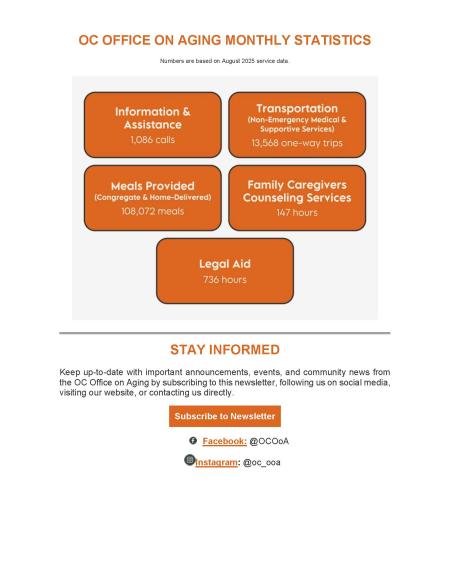 OC OFFICE ON AGING MONTHLY STATISTICS

Numbers are based on August 2025 service data.

Information & Assistance
1,086 calls

Transportation
(Non-Emergency Medical & Supportive Services)
13,568 one-way trips

Meals Provided
(Congregate & Home-Delivered)
108,072 meals

Family Caregivers Counseling Services
147 hours

Legal Aid
736 hours

STAY INFORMED

Keep up-to-date with important announcements, events, and community news from the OC Office on Aging by subscribing to this newsletter, following us on social media, visiting our website, or contacting us directly.

Subscribe to Newsletter

Facebook: @OCOoA

Instagram: @oc_ooa